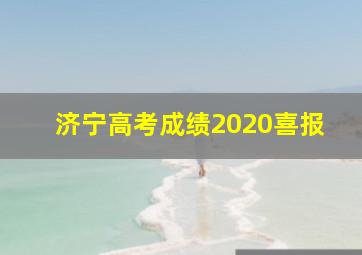 济宁高考成绩2020喜报